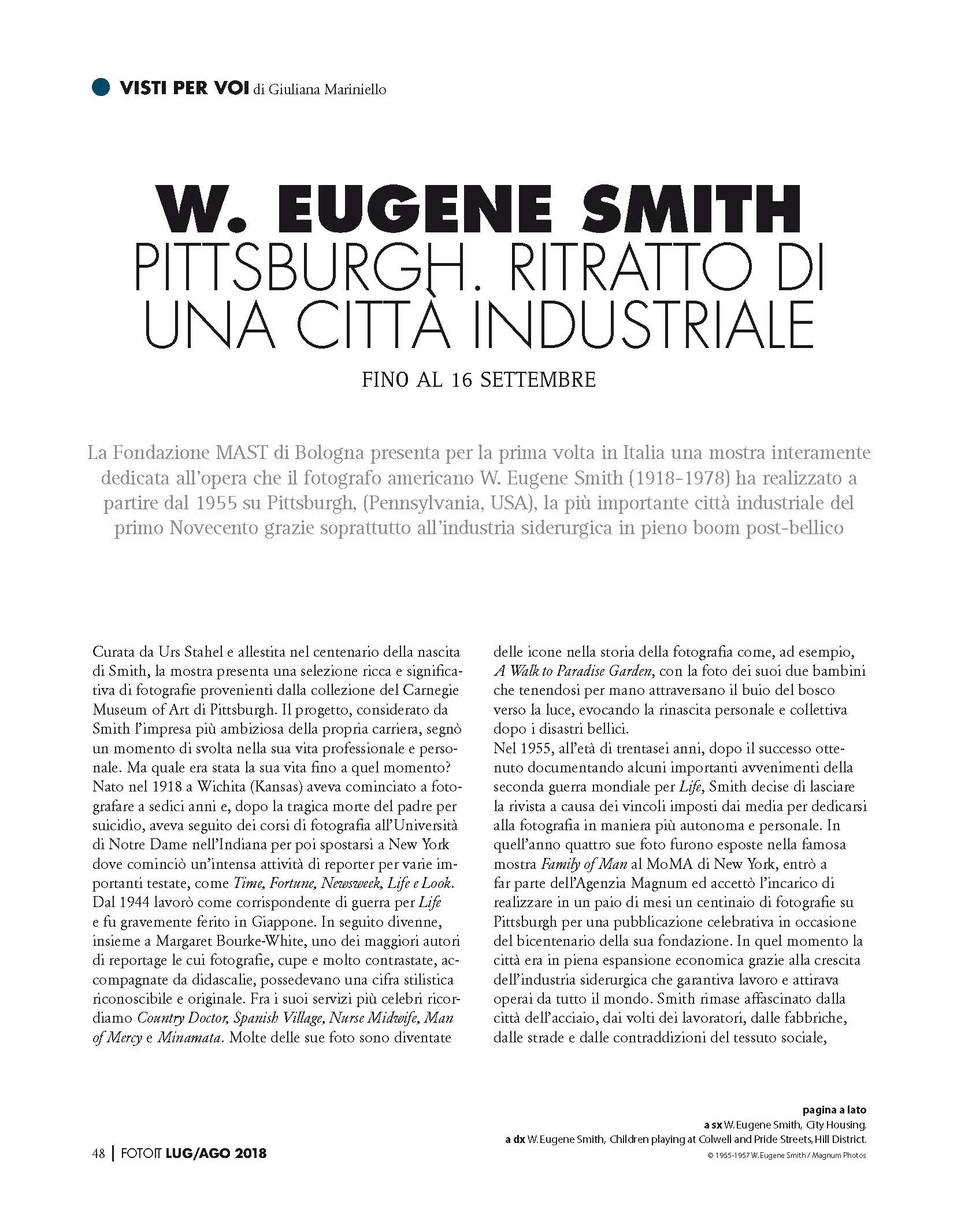 VISTI PER VOI di Giuliana Mariniello

W. EUGENE SMITH
PITTSBURGH. RITRATTO DI UNA CITTÀ INDUSTRIALE

FINO AL 16 SETTEMBRE

La Fondazione MAST di Bologna presenta per la prima volta in Italia una mostra interamente dedicata all'opera che il fotografo americano W. Eugene Smith (1918-1978) ha realizzato a partire dal 1955 su Pittsburgh, (Pennsylvania, USA), la più importante città industriale del primo Novecento grazie soprattutto all'industria siderurgica in pieno boom post-bellico

Curata da Urs Stahel e allestita nel centenario della nascita di Smith, la mostra presenta una selezione ricca e significativa di fotografie provenienti dalla collezione del Carnegie Museum of Art di Pittsburgh. Il progetto, considerato da Smith l'impresa più ambiziosa della propria carriera, segnò un momento di svolta nella sua vita professionale e personale. Ma quale era stata la sua vita fino a quel momento? Nato nel 1918 a Wichita (Kansas) aveva cominciato a fotografare a sedici anni e, dopo la tragica morte del padre per suicidio, aveva seguito dei corsi di fotografia all'Università di Notre Dame nell'Indiana per poi spostarsi a New York dove cominciò un'intensa attività di reporter per varie importanti testate, come Time, Fortune, Newsweek, Life e Look. Dal 1944 lavorò come corrispondente di guerra per Life e fu gravemente ferito in Giappone. In seguito divenne, insieme a Margaret Bourke-White, uno dei maggiori autori di reportage le cui fotografie, cupe e molto contrastate, accompagnate da didascalie, possedevano una cifra stilistica riconoscibile e originale. Fra i suoi servizi più celebri ricordiamo Country Doctor, Spanish Village, Nurse Midwife, Man of Mercy e Minamata. Molte delle sue foto sono diventate delle icone nella storia della fotografia come, ad esempio, A Walk to Paradise Garden, con la foto dei suoi due bambini che tenendosi per mano attraversano il buio del bosco verso la luce, evocando la rinascita personale e collettiva dopo i disastri bellici.
Nel 1955, all'età di trentasei anni, dopo il successo ottenuto documentando alcuni importanti avvenimenti della seconda guerra mondiale per Life, Smith decise di lasciare la rivista a causa dei vincoli imposti dai media per dedicarsi alla fotografia in maniera più autonoma e personale. In quell'anno quattro sue foto furono esposte nella famosa mostra Family of Man al MoMA di New York, entrò a far parte dell'Agenzia Magnum ed accettò l'incarico di realizzare in un paio di mesi un centinaio di fotografie su Pittsburgh per una pubblicazione celebrativa in occasione del bicentenario della sua fondazione. In quel momento la città era in piena espansione economica grazie alla crescita dell'industria siderurgica che garantiva lavoro e attirava operai da tutto il mondo. Smith rimase affascinato dalla città dell'acciaio, dai volti dei lavoratori, dalle fabbriche, dalle strade e dalle contraddizioni del tessuto sociale,

pagina a lato
a sx W. Eugene Smith, City Housing.
a dx W. Eugene Smith, Children playing at Colwell and Pride Streets, Hill District.
© 1955-1957 W. Eugene Smith / Magnum Photos

48 | FOTOIT LUG/AGO 2018